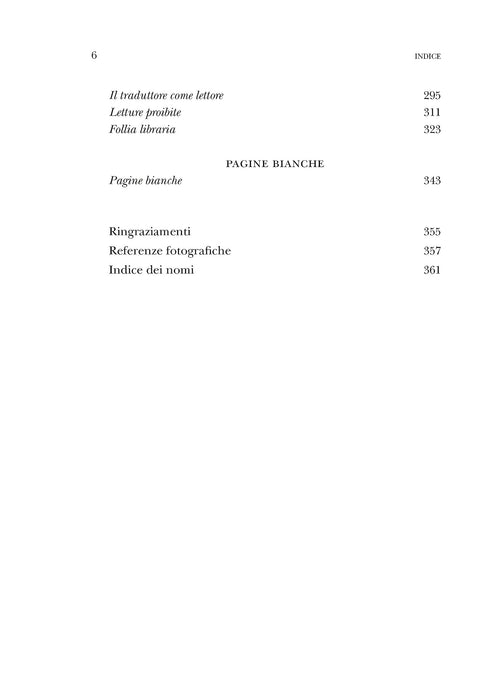 6 INDICE

Il traduttore come lettore 295
Letture proibite 311
Follia libraria 323

PAGINE BIANCHE
Pagine bianche 343

Ringraziamenti 355
Referenze fotografiche 357
Indice dei nomi 361